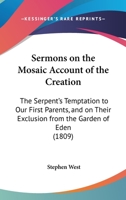 —KESSINGER'S RARE REPRINTS—

Sermons on the Mosaic Account of the Creation

The Serpent's Temptation to Our First Parents, and on Their Exclusion from the Garden of Eden
(1809)

Stephen West